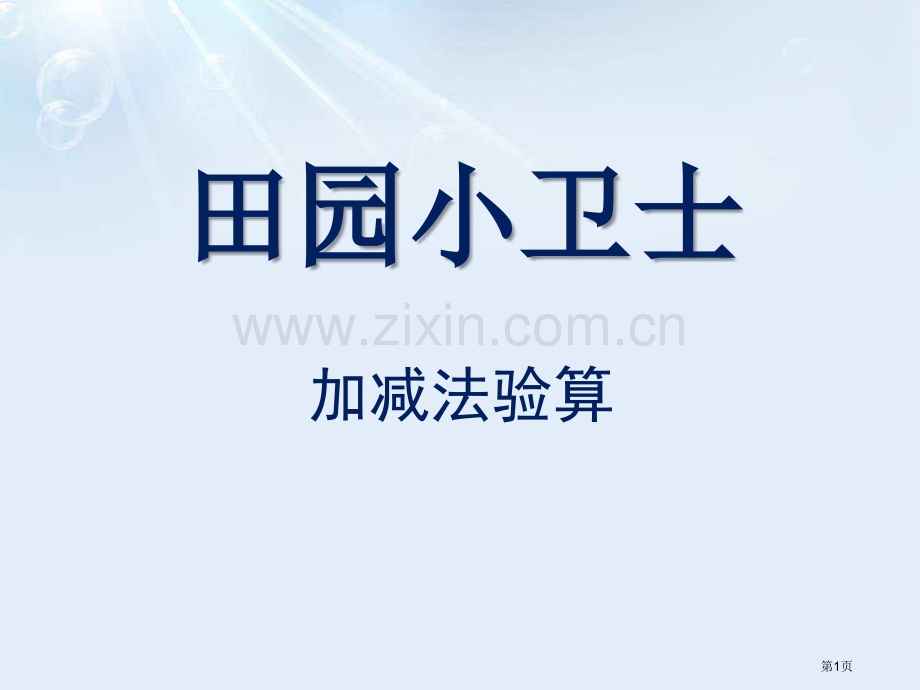 田园小卫士

www.zixin.com.cn

加减法验算

第1页